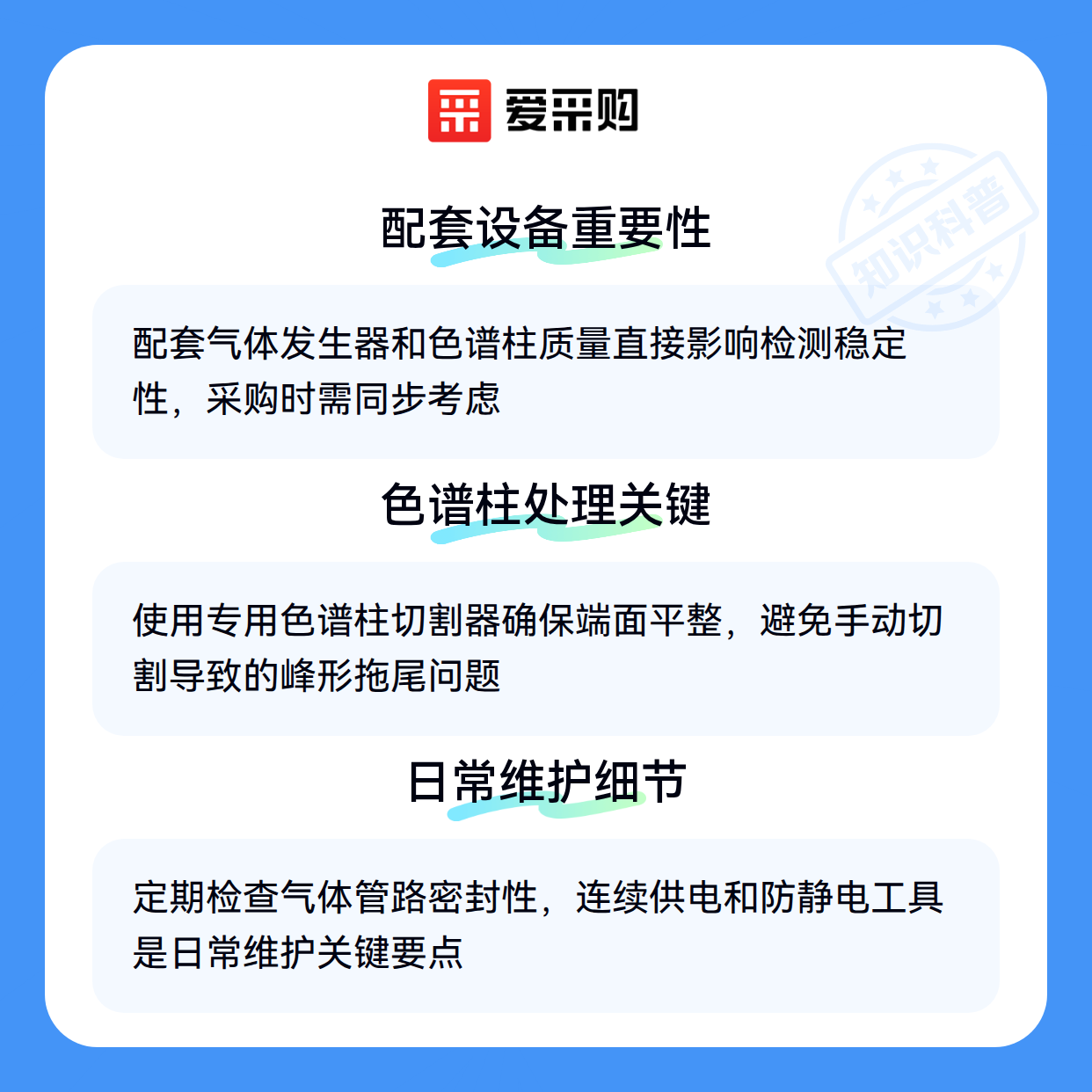 爱采购

配套设备重要性

配套气体发生器和色谱柱质量直接影响检测稳定性，采购时需同步考虑

色谱柱处理关键

使用专用色谱柱切割器确保端面平整，避免手动切割导致的峰形拖尾问题

日常维护细节

定期检查气体管路密封性，连续供电和防静电工具是日常维护关键要点

知识科普